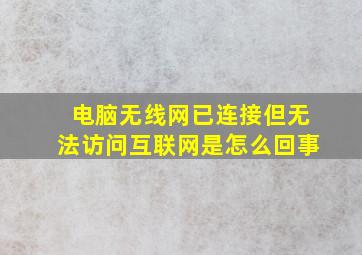 电脑无线网已连接但无法访问互联网是怎么回事